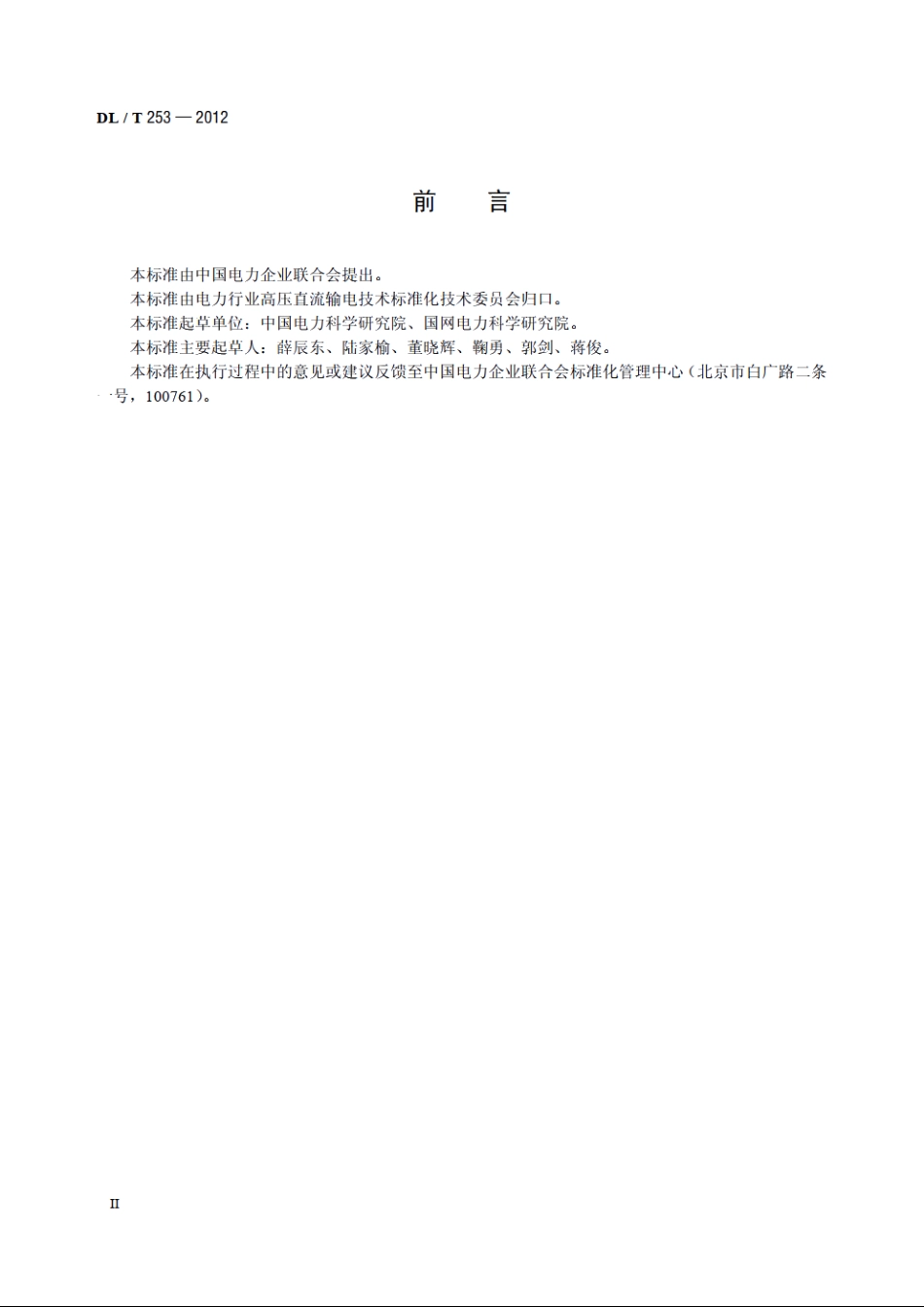 DL / T 253 — 2012

前　言

本标准由中国电力企业联合会提出。

本标准由电力行业高压直流输电技术标准化技术委员会归口。

本标准起草单位：中国电力科学研究院、国网电力科学研究院。

本标准主要起草人：薛辰东、陆家榆、董晓辉、鞠勇、郭剑、蒋俊。

本标准在执行过程中的意见或建议反馈至中国电力企业联合会标准化管理中心（北京市白广路二条一号，100761）。

II